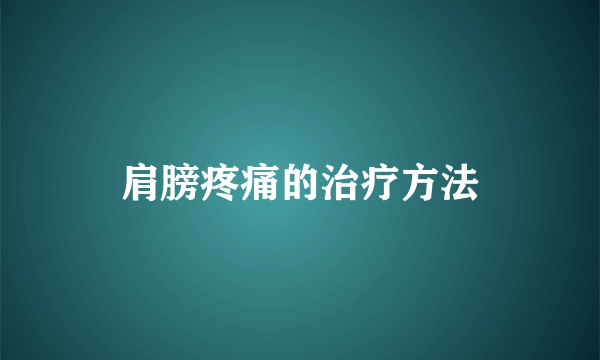 肩膀疼痛的治疗方法